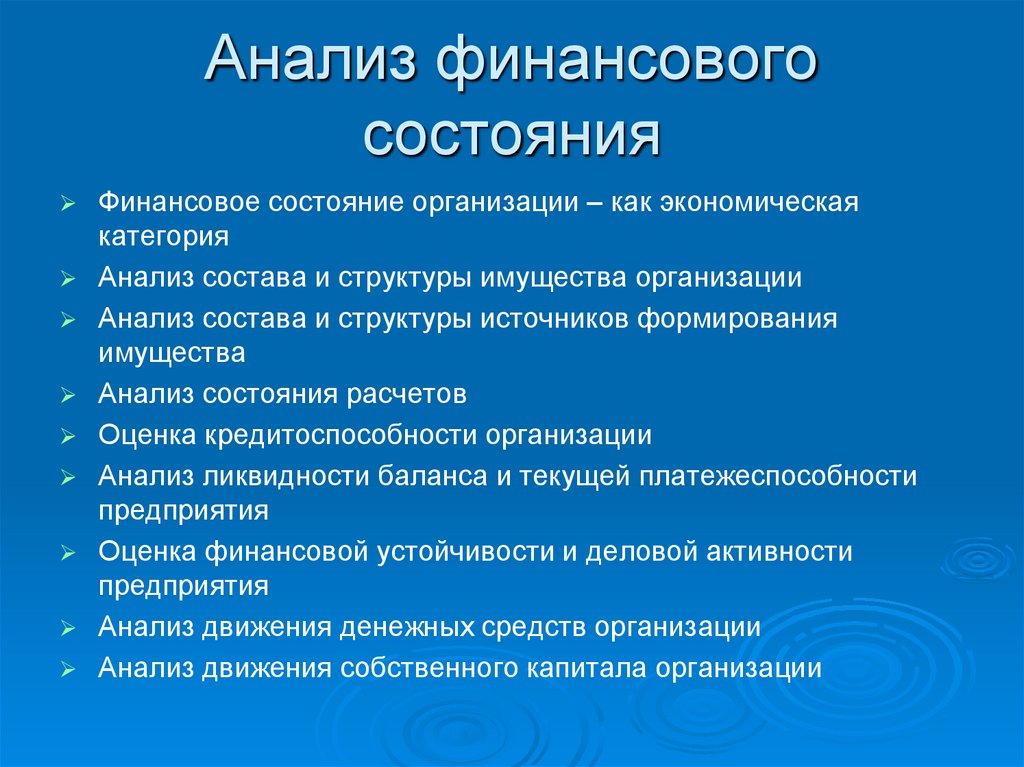 Анализ финансового состояния

➢ Финансовое состояние организации – как экономическая категория
➢ Анализ состава и структуры имущества организации
➢ Анализ состава и структуры источников формирования имущества
➢ Анализ состояния расчетов
➢ Оценка кредитоспособности организации
➢ Анализ ликвидности баланса и текущей платежеспособности предприятия
➢ Оценка финансовой устойчивости и деловой активности предприятия
➢ Анализ движения денежных средств организации
➢ Анализ движения собственного капитала организации